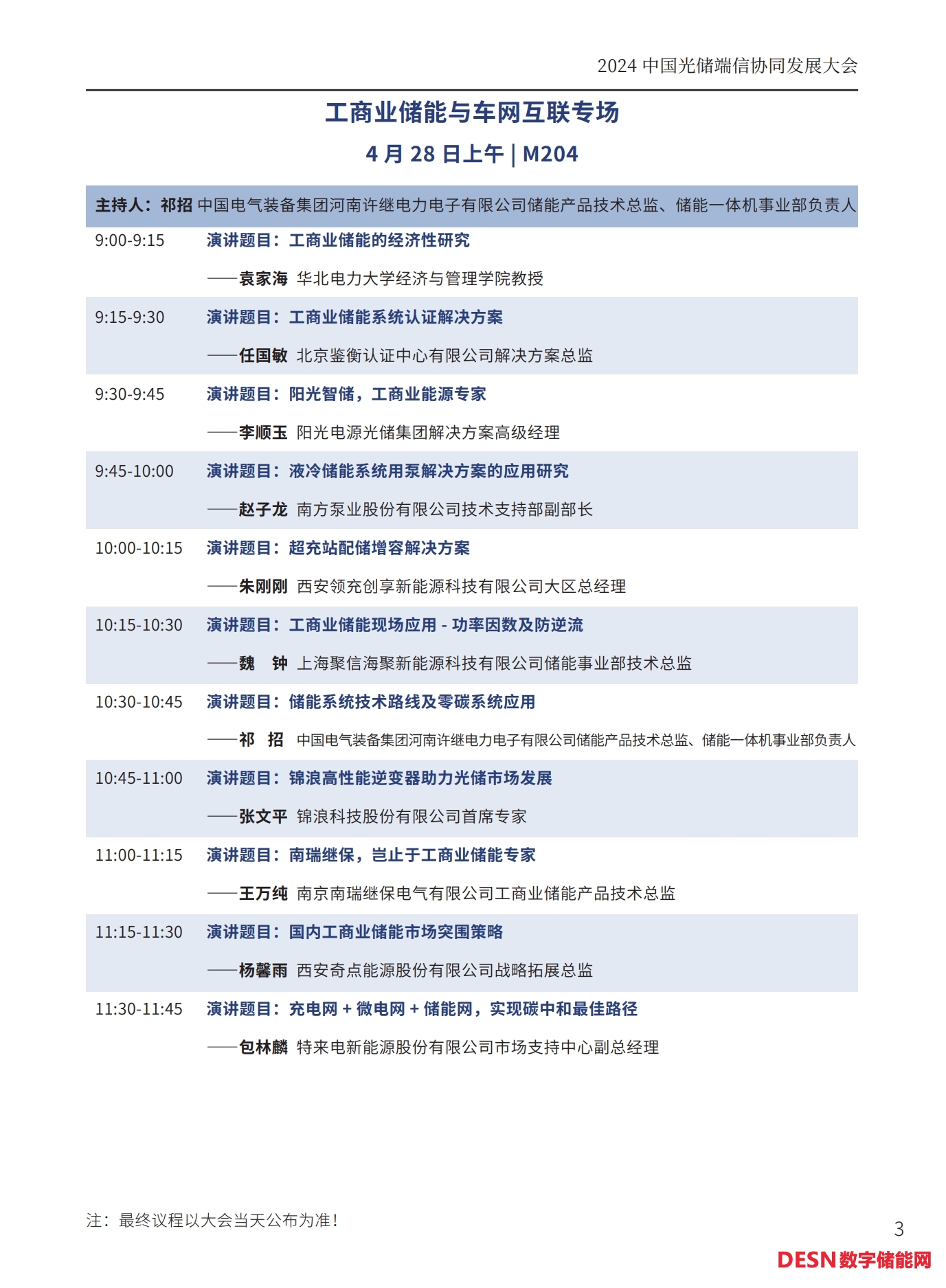 2024 中国光储端信协同发展大会

工商业储能与车网互联专场

4 月 28 日上午 | M204

主持人：祁招 中国电气装备集团河南许继电力电子有限公司储能产品技术总监、储能一体机事业部负责人

9:00-9:15 演讲题目：工商业储能的经济性研究
——袁家海 华北电力大学经济与管理学院教授

9:15-9:30 演讲题目：工商业储能系统认证解决方案
——任国敏 北京鉴衡认证中心有限公司解决方案总监

9:30-9:45 演讲题目：阳光智储，工商业能源专家
——李顺玉 阳光电源光储集团解决方案高级经理

9:45-10:00 演讲题目：液冷储能系统用泵解决方案的应用研究
——赵子龙 南方泵业股份有限公司技术支持部副部长

10:00-10:15 演讲题目：超充站配储增容解决方案
——朱刚刚 西安领充创享新能源科技有限公司大区总经理

10:15-10:30 演讲题目：工商业储能现场应用 - 功率因数及防逆流
——魏 钟 上海聚信海聚新能源科技有限公司储能事业部技术总监

10:30-10:45 演讲题目：储能系统技术路线及零碳系统应用
——祁 招 中国电气装备集团河南许继电力电子有限公司储能产品技术总监、储能一体机事业部负责人

10:45-11:00 演讲题目：锦浪高性能逆变器助力光储市场发展
——张文平 锦浪科技股份有限公司首席专家

11:00-11:15 演讲题目：南瑞继保，岂止于工商业储能专家
——王万纯 南京南瑞继保电气有限公司工商业储能产品技术总监

11:15-11:30 演讲题目：国内工商业储能市场突围策略
——杨馨雨 西安奇点能源股份有限公司战略拓展总监

11:30-11:45 演讲题目：充电网 + 微电网 + 储能网，实现碳中和最佳路径
——包林麟 特来电新能源股份有限公司市场支持中心副总经理

注：最终议程以大会当天公布为准！

3

DESN数字储能网